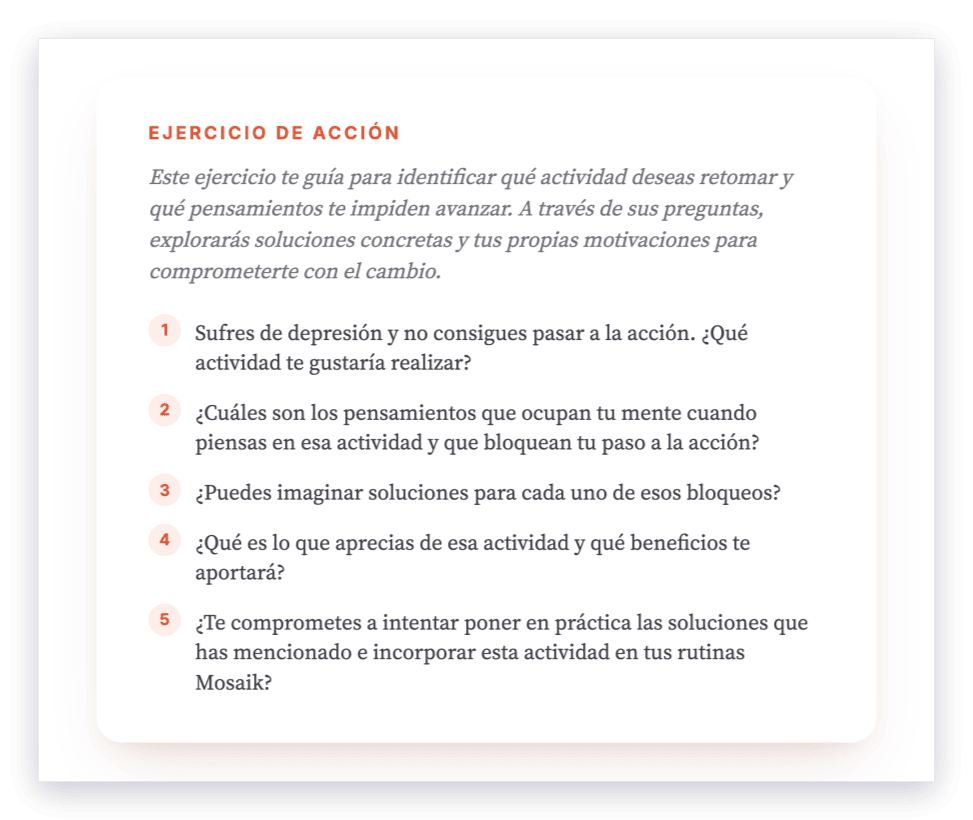 EJERCICIO DE ACCIÓN

Este ejercicio te guía para identificar qué actividad deseas retomar y qué pensamientos te impiden avanzar. A través de sus preguntas, explorarás soluciones concretas y tus propias motivaciones para comprometerte con el cambio.

1 Sufres de depresión y no consigues pasar a la acción. ¿Qué actividad te gustaría realizar?

2 ¿Cuáles son los pensamientos que ocupan tu mente cuando piensas en esa actividad y que bloquean tu paso a la acción?

3 ¿Puedes imaginar soluciones para cada uno de esos bloqueos?

4 ¿Qué es lo que aprecias de esa actividad y qué beneficios te aportará?

5 ¿Te comprometes a intentar poner en práctica las soluciones que has mencionado e incorporar esta actividad en tus rutinas Mosaik?